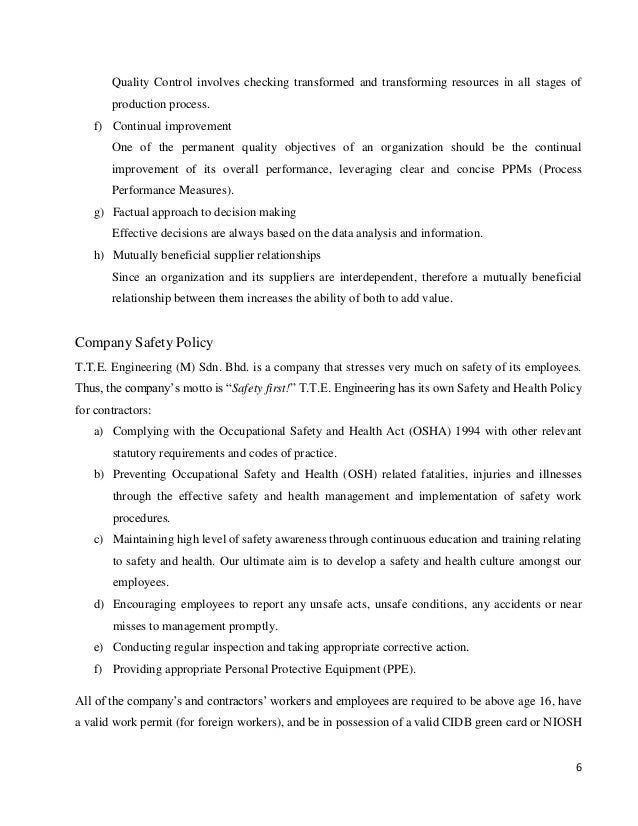 Quality Control involves checking transformed and transforming resources in all stages of production process.

f) Continual improvement
One of the permanent quality objectives of an organization should be the continual improvement of its overall performance, leveraging clear and concise PPMs (Process Performance Measures).

g) Factual approach to decision making
Effective decisions are always based on the data analysis and information.

h) Mutually beneficial supplier relationships
Since an organization and its suppliers are interdependent, therefore a mutually beneficial relationship between them increases the ability of both to add value.

Company Safety Policy

T.T.E. Engineering (M) Sdn. Bhd. is a company that stresses very much on safety of its employees. Thus, the company's motto is "Safety first!" T.T.E. Engineering has its own Safety and Health Policy for contractors:

a) Complying with the Occupational Safety and Health Act (OSHA) 1994 with other relevant statutory requirements and codes of practice.

b) Preventing Occupational Safety and Health (OSH) related fatalities, injuries and illnesses through the effective safety and health management and implementation of safety work procedures.

c) Maintaining high level of safety awareness through continuous education and training relating to safety and health. Our ultimate aim is to develop a safety and health culture amongst our employees.

d) Encouraging employees to report any unsafe acts, unsafe conditions, any accidents or near misses to management promptly.

e) Conducting regular inspection and taking appropriate corrective action.

f) Providing appropriate Personal Protective Equipment (PPE).

All of the company's and contractors' workers and employees are required to be above age 16, have a valid work permit (for foreign workers), and be in possession of a valid CIDB green card or NIOSH

6